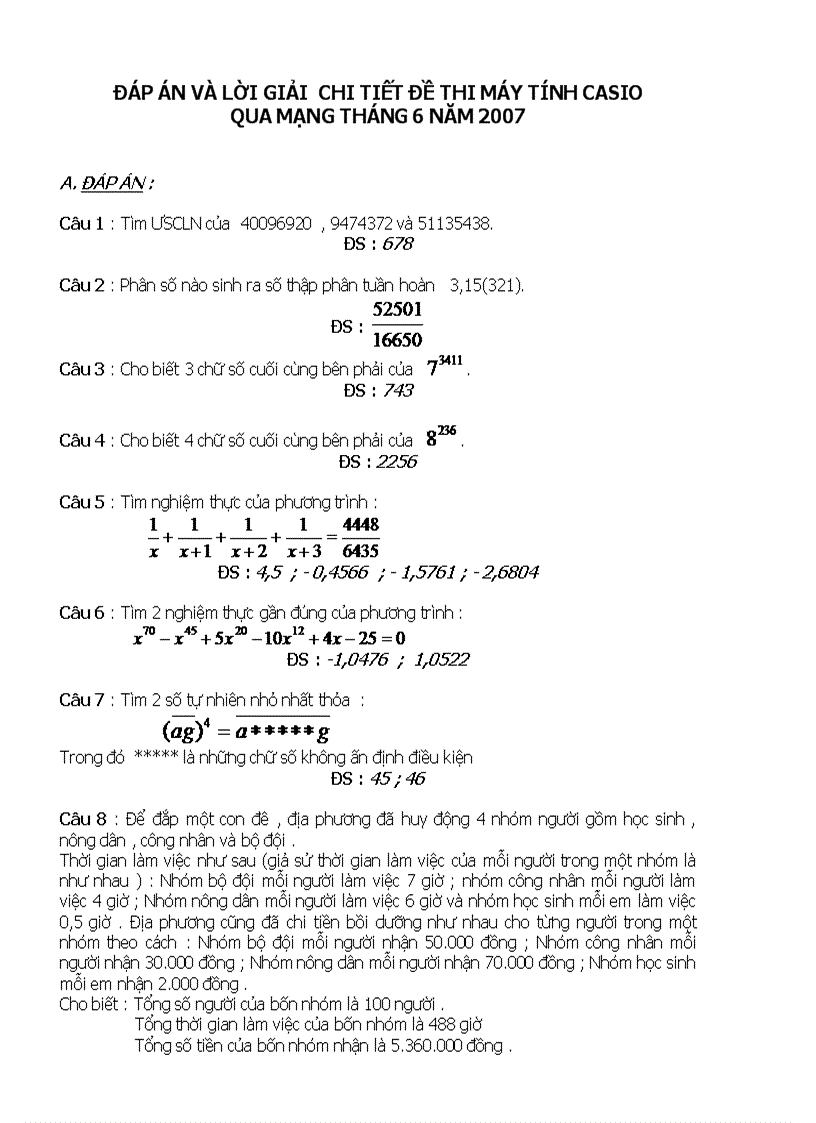 ĐÁP ÁN VÀ LỜI GIẢI CHI TIẾT ĐỀ THI MÁY TÍNH CASIO QUA MẠNG THÁNG 6 NĂM 2007

A. ĐÁP ÁN :

Câu 1 : Tìm ƯSCLN của 40096920 , 9474372 và 51135438.
ĐS : 678

Câu 2 : Phân số nào sinh ra số thập phân tuần hoàn 3,15(321).
ĐS : $\frac{52501}{16650}$

Câu 3 : Cho biết 3 chữ số cuối cùng bên phải của $7^{3411}$.
ĐS : 743

Câu 4 : Cho biết 4 chữ số cuối cùng bên phải của $8^{236}$.
ĐS : 2256

Câu 5 : Tìm nghiệm thực của phương trình :
$\frac{1}{x}+\frac{1}{x+1}+\frac{1}{x+2}+\frac{1}{x+3}=\frac{4448}{6435}$
ĐS : 4,5 ; - 0,4566 ; - 1,5761 ; - 2,6804

Câu 6 : Tìm 2 nghiệm thực gần đúng của phương trình :
$x^{70}-x^{45}+5x^{20}-10x^{12}+4x-25=0$
ĐS : -1,0476 ; 1,0522

Câu 7 : Tìm 2 số tự nhiên nhỏ nhất thỏa :
$(\overline{ag})^4=\overline{a*****g}$
Trong đó ***** là những chữ số không ấn định điều kiện
ĐS : 45 ; 46

Câu 8 : Để đắp một con đê , địa phương đã huy động 4 nhóm người gồm học sinh , nông dân , công nhân và bộ đội .
Thời gian làm việc như sau (giả sử thời gian làm việc của mỗi người trong một nhóm là như nhau ) : Nhóm bộ đội mỗi người làm việc 7 giờ ; nhóm công nhân mỗi người làm việc 4 giờ ; Nhóm nông dân mỗi người làm việc 6 giờ và nhóm học sinh mỗi em làm việc 0,5 giờ . Địa phương cũng đã chi tiền bồi dưỡng như nhau cho từng người trong một nhóm theo cách : Nhóm bộ đội mỗi người nhận 50.000 đồng ; Nhóm công nhân mỗi người nhận 30.000 đồng ; Nhóm nông dân mỗi người nhận 70.000 đồng ; Nhóm học sinh mỗi em nhận 2.000 đồng .
Cho biết : Tổng số người của bốn nhóm là 100 người .
Tổng thời gian làm việc của bốn nhóm là 488 giờ
Tổng số tiền của bốn nhóm nhận là 5.360.000 đồng .